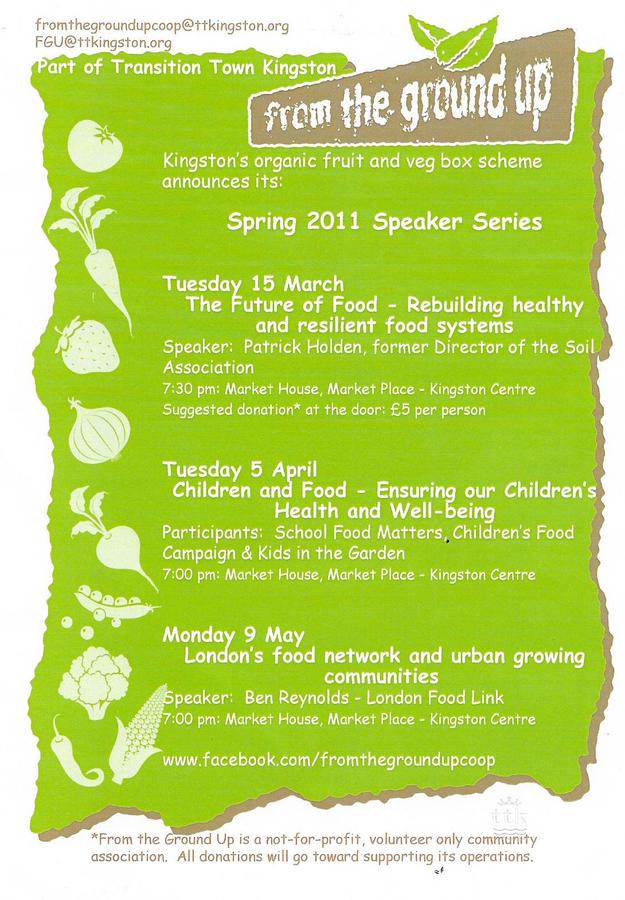 fromthegroundupcoop@ttkingston.org
FGU@ttkingston.org
Part of Transition Town Kingston

from the ground up

Kingston's organic fruit and veg box scheme announces its:

Spring 2011 Speaker Series

Tuesday 15 March
The Future of Food - Rebuilding healthy and resilient food systems
Speaker: Patrick Holden, former Director of the Soil Association
7:30 pm: Market House, Market Place - Kingston Centre
Suggested donation* at the door: £5 per person

Tuesday 5 April
Children and Food - Ensuring our Children's Health and Well-being
Participants: School Food Matters, Children's Food Campaign & Kids in the Garden
7:00 pm: Market House, Market Place - Kingston Centre

Monday 9 May
London's food network and urban growing communities
Speaker: Ben Reynolds - London Food Link
7:00 pm: Market House, Market Place - Kingston Centre

www.facebook.com/fromthegroundupcoop

ttk

*From the Ground Up is a not-for-profit, volunteer only community association. All donations will go toward supporting its operations.